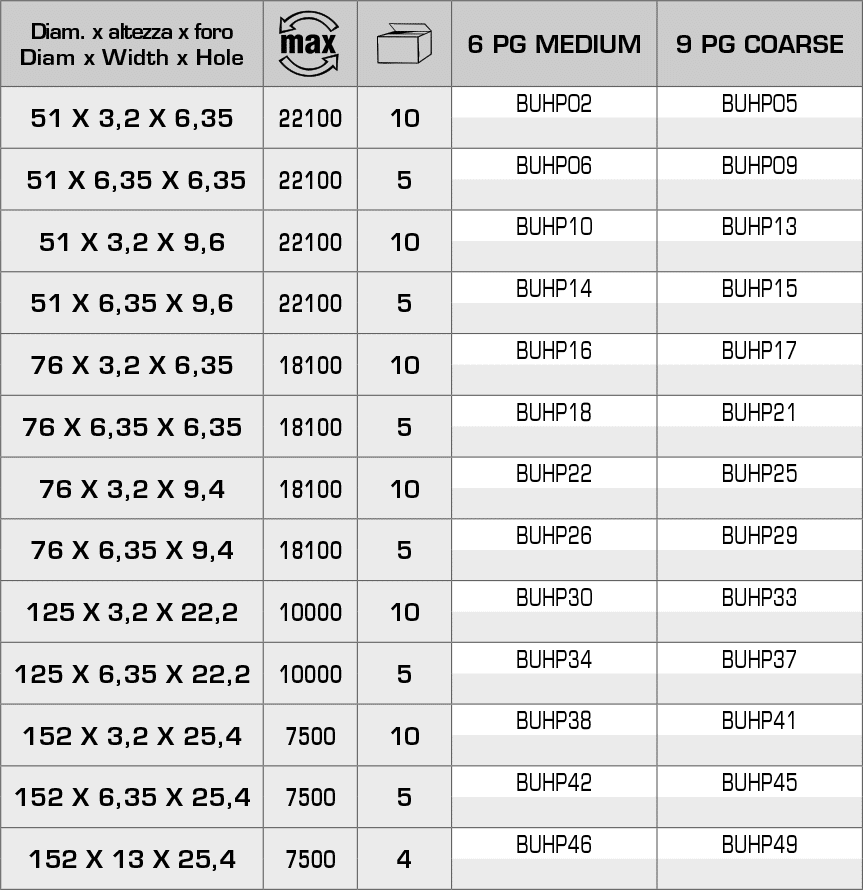 | Diam. x altezza x foro Diam x Width x Hole | max |  | 6 PG MEDIUM | 9 PG COARSE |
|---|---|---|---|---|
| 51 X 3,2 X 6,35 | 22100 | 10 | BUHP02 | BUHP05 |
| 51 X 6,35 X 6,35 | 22100 | 5 | BUHP06 | BUHP09 |
| 51 X 3,2 X 9,6 | 22100 | 10 | BUHP10 | BUHP13 |
| 51 X 6,35 X 9,6 | 22100 | 5 | BUHP14 | BUHP15 |
| 76 X 3,2 X 6,35 | 18100 | 10 | BUHP16 | BUHP17 |
| 76 X 6,35 X 6,35 | 18100 | 5 | BUHP18 | BUHP21 |
| 76 X 3,2 X 9,4 | 18100 | 10 | BUHP22 | BUHP25 |
| 76 X 6,35 X 9,4 | 18100 | 5 | BUHP26 | BUHP29 |
| 125 X 3,2 X 22,2 | 10000 | 10 | BUHP30 | BUHP33 |
| 125 X 6,35 X 22,2 | 10000 | 5 | BUHP34 | BUHP37 |
| 152 X 3,2 X 25,4 | 7500 | 10 | BUHP38 | BUHP41 |
| 152 X 6,35 X 25,4 | 7500 | 5 | BUHP42 | BUHP45 |
| 152 X 13 X 25,4 | 7500 | 4 | BUHP46 | BUHP49 |